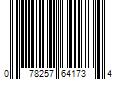 0 78257 64173 4